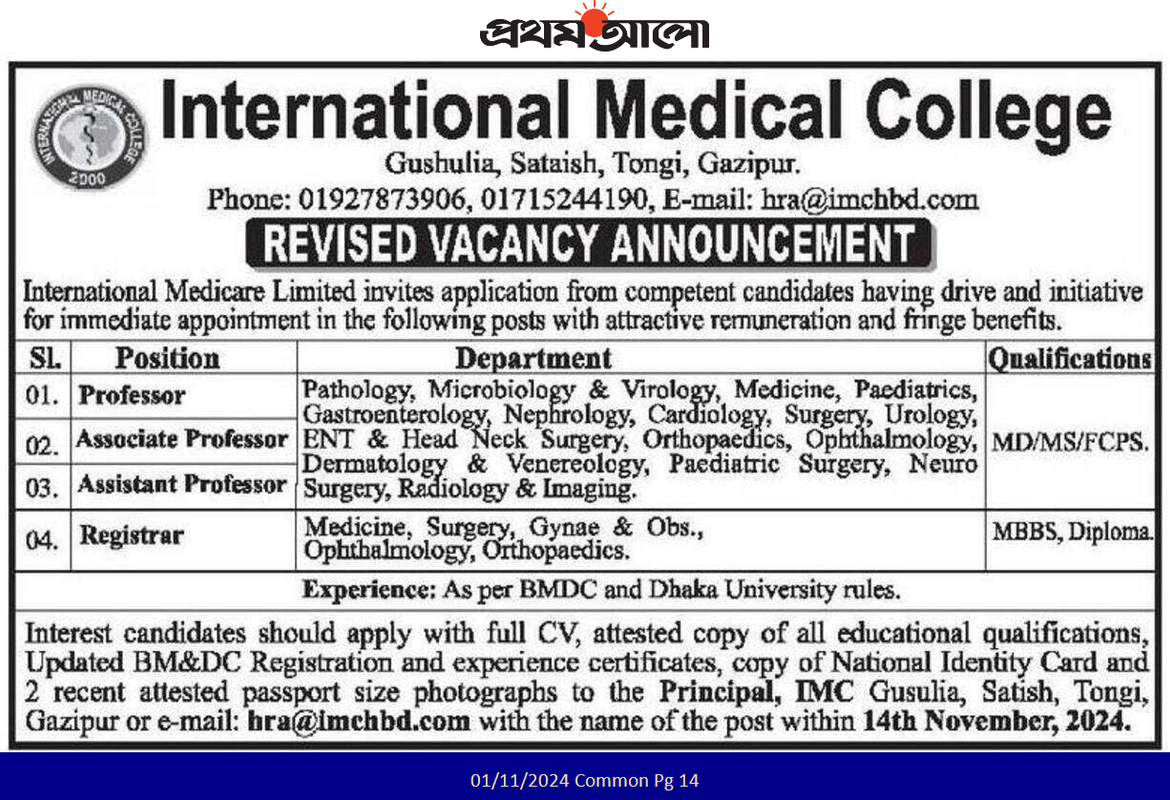 প্রথম আলো

INTERNATIONAL MEDICAL COLLEGE 2000

International Medical College

Gushulia, Sataish, Tongi, Gazipur.

Phone: 01927873906, 01715244190, E-mail: hra@imchbd.com

REVISED VACANCY ANNOUNCEMENT

International Medicare Limited invites application from competent candidates having drive and initiative for immediate appointment in the following posts with attractive remuneration and fringe benefits.

| Sl. | Position | Department | Qualifications |
|---|---|---|---|
| 01. | Professor | Pathology, Microbiology & Virology, Medicine, Paediatrics, Gastroenterology, Nephrology, Cardiology, Surgery, Urology, ENT & Head Neck Surgery, Orthopaedics, Ophthalmology, Dermatology & Venereology, Paediatric Surgery, Neuro Surgery, Radiology & Imaging. | MD/MS/FCPS. |
| 02. | Associate Professor | | |
| 03. | Assistant Professor | | |
| 04. | Registrar | Medicine, Surgery, Gynae & Obs., Ophthalmology, Orthopaedics. | MBBS, Diploma. |

Experience: As per BMDC and Dhaka University rules.

Interest candidates should apply with full CV, attested copy of all educational qualifications, Updated BM&DC Registration and experience certificates, copy of National Identity Card and 2 recent attested passport size photographs to the Principal, IMC Gusulia, Satish, Tongi, Gazipur or e-mail: hra@imchbd.com with the name of the post within 14th November, 2024.

01/11/2024 Common Pg 14